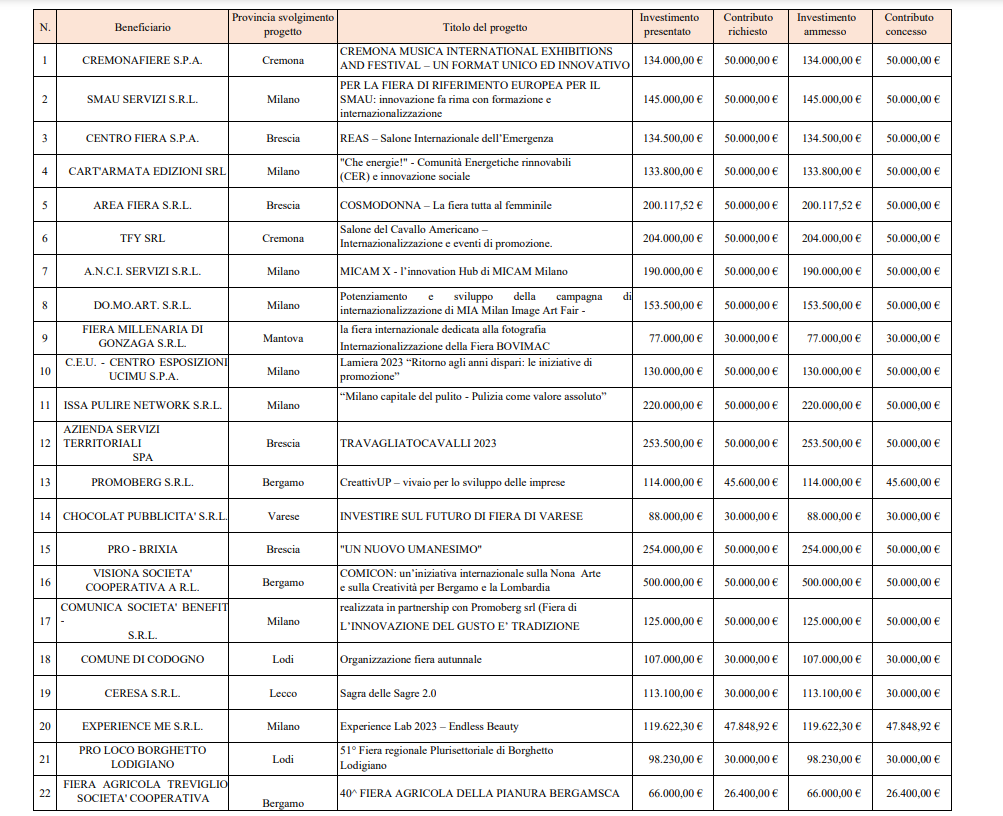 | N. | Beneficiario | Provincia svolgimento progetto | Titolo del progetto | Investimento presentato | Contributo richiesto | Investimento ammesso | Contributo concesso |
|---|---|---|---|---|---|---|---|
| 1 | CREMONAFIERE S.P.A. | Cremona | CREMONA MUSICA INTERNATIONAL EXHIBITIONS AND FESTIVAL – UN FORMAT UNICO ED INNOVATIVO | 134.000,00 € | 50.000,00 € | 134.000,00 € | 50.000,00 € |
| 2 | SMAU SERVIZI S.R.L. | Milano | PER LA FIERA DI RIFERIMENTO EUROPEA PER IL SMAU: innovazione fa rima con formazione e internazionalizzazione | 145.000,00 € | 50.000,00 € | 145.000,00 € | 50.000,00 € |
| 3 | CENTRO FIERA S.P.A. | Brescia | REAS – Salone Internazionale dell'Emergenza | 134.500,00 € | 50.000,00 € | 134.500,00 € | 50.000,00 € |
| 4 | CART'ARMATA EDIZIONI SRL | Milano | "Che energie!" - Comunità Energetiche rinnovabili (CER) e innovazione sociale | 133.800,00 € | 50.000,00 € | 133.800,00 € | 50.000,00 € |
| 5 | AREA FIERA S.R.L. | Brescia | COSMODONNA – La fiera tutta al femminile | 200.117,52 € | 50.000,00 € | 200.117,52 € | 50.000,00 € |
| 6 | TFY SRL | Cremona | Salone del Cavallo Americano – Internazionalizzazione e eventi di promozione. | 204.000,00 € | 50.000,00 € | 204.000,00 € | 50.000,00 € |
| 7 | A.N.C.I. SERVIZI S.R.L. | Milano | MICAM X - l'innovation Hub di MICAM Milano | 190.000,00 € | 50.000,00 € | 190.000,00 € | 50.000,00 € |
| 8 | DO.MO.ART. S.R.L. | Milano | Potenziamento e sviluppo della campagna di internazionalizzazione di MIA Milan Image Art Fair - | 153.500,00 € | 50.000,00 € | 153.500,00 € | 50.000,00 € |
| 9 | FIERA MILLENARIA DI GONZAGA S.R.L. | Mantova | la fiera internazionale dedicata alla fotografia Internazionalizzazione della Fiera BOVIMAC | 77.000,00 € | 30.000,00 € | 77.000,00 € | 30.000,00 € |
| 10 | C.E.U. - CENTRO ESPOSIZIONI UCIMU S.P.A. | Milano | Lamiera 2023 "Ritorno agli anni dispari: le iniziative di promozione" | 130.000,00 € | 50.000,00 € | 130.000,00 € | 50.000,00 € |
| 11 | ISSA PULIRE NETWORK S.R.L. | Milano | "Milano capitale del pulito - Pulizia come valore assoluto" | 220.000,00 € | 50.000,00 € | 220.000,00 € | 50.000,00 € |
| 12 | AZIENDA SERVIZI TERRITORIALI SPA | Brescia | TRAVAGLIATOCAVALLI 2023 | 253.500,00 € | 50.000,00 € | 253.500,00 € | 50.000,00 € |
| 13 | PROMOBERG S.R.L. | Bergamo | CreattivUP – vivaio per lo sviluppo delle imprese | 114.000,00 € | 45.600,00 € | 114.000,00 € | 45.600,00 € |
| 14 | CHOCOLAT PUBBLICITA' S.R.L. | Varese | INVESTIRE SUL FUTURO DI FIERA DI VARESE | 88.000,00 € | 30.000,00 € | 88.000,00 € | 30.000,00 € |
| 15 | PRO - BRIXIA | Brescia | "UN NUOVO UMANESIMO" | 254.000,00 € | 50.000,00 € | 254.000,00 € | 50.000,00 € |
| 16 | VISIONA SOCIETA' COOPERATIVA A R.L. | Bergamo | COMICON: un'iniziativa internazionale sulla Nona Arte e sulla Creatività per Bergamo e la Lombardia | 500.000,00 € | 50.000,00 € | 500.000,00 € | 50.000,00 € |
| 17 | COMUNICA SOCIETA' BENEFIT - S.R.L. | Milano | realizzata in partnership con Promoberg srl (Fiera di L'INNOVAZIONE DEL GUSTO E' TRADIZIONE | 125.000,00 € | 50.000,00 € | 125.000,00 € | 50.000,00 € |
| 18 | COMUNE DI CODOGNO | Lodi | Organizzazione fiera autunnale | 107.000,00 € | 30.000,00 € | 107.000,00 € | 30.000,00 € |
| 19 | CERESA S.R.L. | Lecco | Sagra delle Sagre 2.0 | 113.100,00 € | 30.000,00 € | 113.100,00 € | 30.000,00 € |
| 20 | EXPERIENCE ME S.R.L. | Milano | Experience Lab 2023 – Endless Beauty | 119.622,30 € | 47.848,92 € | 119.622,30 € | 47.848,92 € |
| 21 | PRO LOCO BORGHETTO LODIGIANO | Lodi | 51° Fiera regionale Plurisettoriale di Borghetto Lodigiano | 98.230,00 € | 30.000,00 € | 98.230,00 € | 30.000,00 € |
| 22 | FIERA AGRICOLA TREVIGLIO SOCIETA' COOPERATIVA | Bergamo | 40^ FIERA AGRICOLA DELLA PIANURA BERGAMSCA | 66.000,00 € | 26.400,00 € | 66.000,00 € | 26.400,00 € |